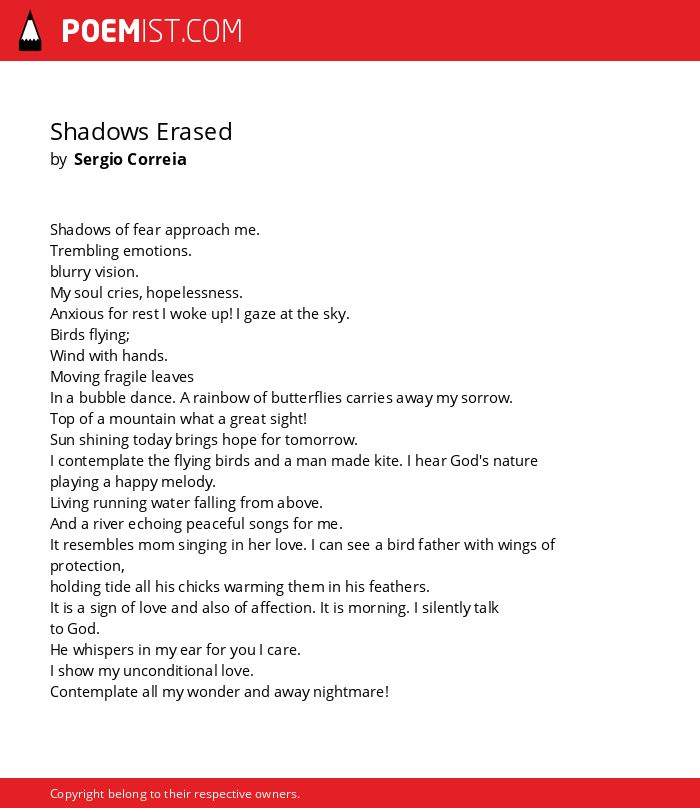 POEMIST.COM

Shadows Erased
by Sergio Correia

Shadows of fear approach me.
Trembling emotions.
blurry vision.
My soul cries, hopelessness.
Anxious for rest I woke up! I gaze at the sky.
Birds flying;
Wind with hands.
Moving fragile leaves
In a bubble dance. A rainbow of butterflies carries away my sorrow.
Top of a mountain what a great sight!
Sun shining today brings hope for tomorrow.
I contemplate the flying birds and a man made kite. I hear God's nature playing a happy melody.
Living running water falling from above.
And a river echoing peaceful songs for me.
It resembles mom singing in her love. I can see a bird father with wings of protection,
holding tide all his chicks warming them in his feathers.
It is a sign of love and also of affection. It is morning. I silently talk to God.
He whispers in my ear for you I care.
I show my unconditional love.
Contemplate all my wonder and away nightmare!

Copyright belong to their respective owners.